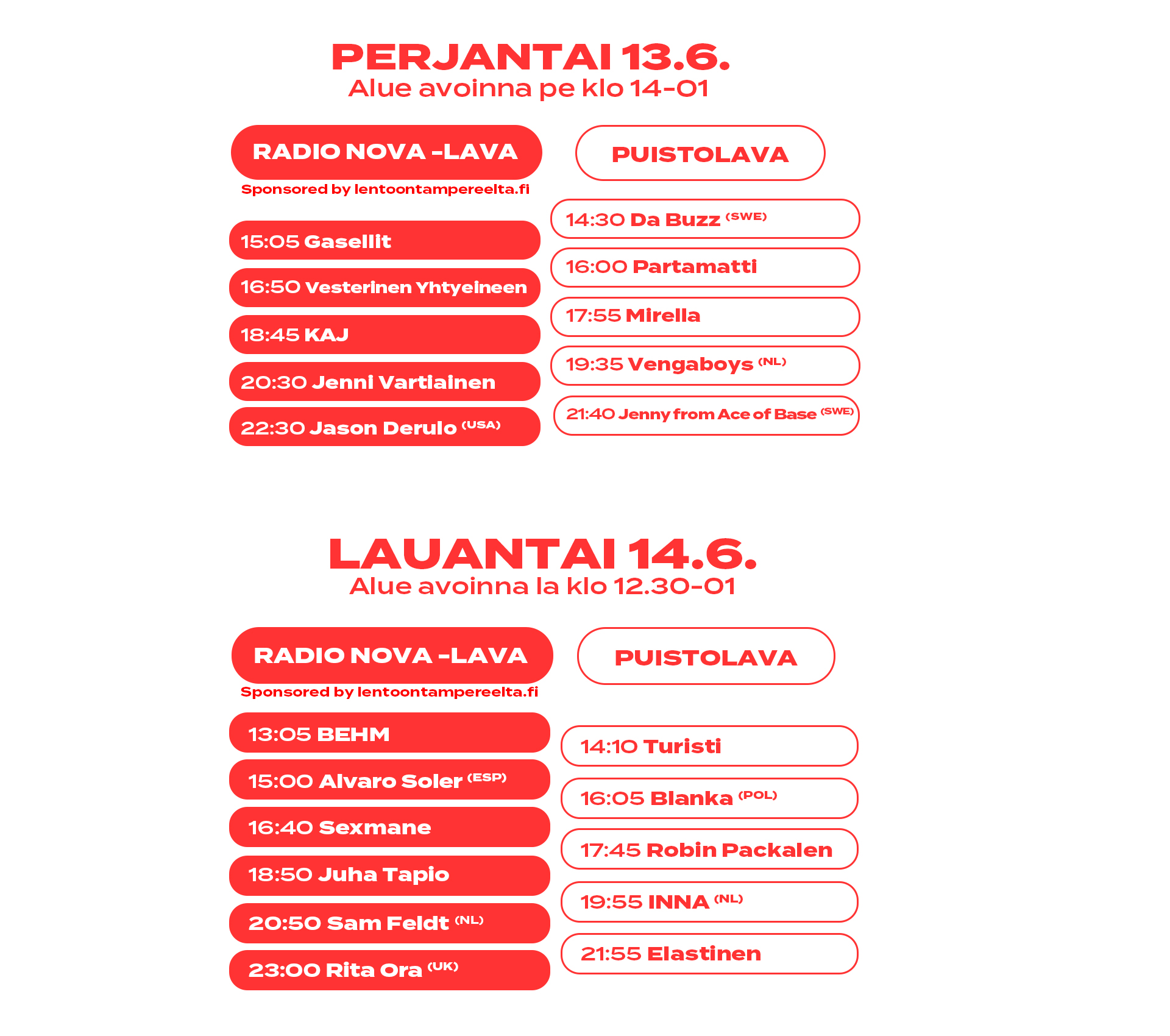 PERJANTAI 13.6.
Alue avoinna pe klo 14-01

RADIO NOVA -LAVA
Sponsored by lentoontampereelta.fi

15:05 Gasellit
16:50 Vesterinen Yhtyeineen
18:45 KAJ
20:30 Jenni Vartiainen
22:30 Jason Derulo (USA)

PUISTOLAVA

14:30 Da Buzz (SWE)
16:00 Partamatti
17:55 Mirella
19:35 Vengaboys (NL)
21:40 Jenny from Ace of Base (SWE)

LAUANTAI 14.6.
Alue avoinna la klo 12.30-01

RADIO NOVA -LAVA
Sponsored by lentoontampereelta.fi

13:05 BEHM
15:00 Alvaro Soler (ESP)
16:40 Sexmane
18:50 Juha Tapio
20:50 Sam Feldt (NL)
23:00 Rita Ora (UK)

PUISTOLAVA

14:10 Turisti
16:05 Blanka (POL)
17:45 Robin Packalen
19:55 INNA (NL)
21:55 Elastinen